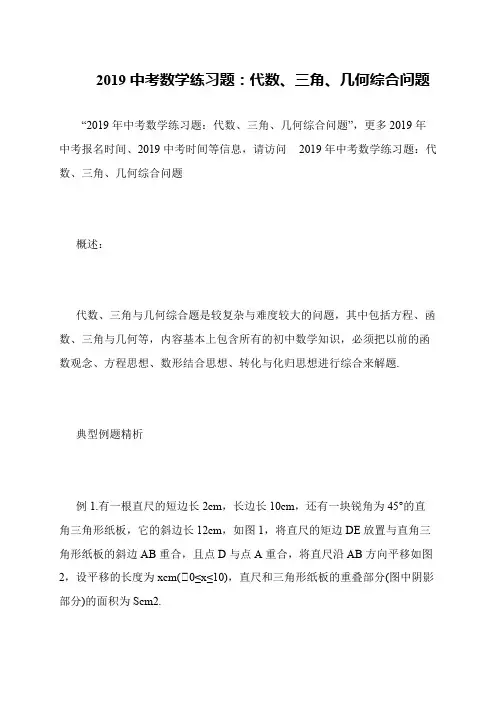 2019 中考数学练习题：代数、三角、几何综合问题

“2019 年中考数学练习题：代数、三角、几何综合问题”，更多 2019 年中考报名时间、2019 中考时间等信息，请访问 2019 年中考数学练习题：代数、三角、几何综合问题

概述：

代数、三角与几何综合题是较复杂与难度较大的问题，其中包括方程、函数、三角与几何等，内容基本上包含所有的初中数学知识，必须把以前的函数观念、方程思想、数形结合思想、转化与化归思想进行综合来解题.

典型例题精析

例 1.有一根直尺的短边长 2cm，长边长 10cm，还有一块锐角为 45°的直角三角形纸板，它的斜边长 12cm，如图 1，将直尺的矩边 DE 放置与直角三角形纸板的斜边 AB 重合，且点 D 与点 A 重合，将直尺沿 AB 方向平移如图 2，设平移的长度为 xcm(□0≤x≤10)，直尺和三角形纸板的重叠部分(图中阴影部分)的面积为 Scm2.